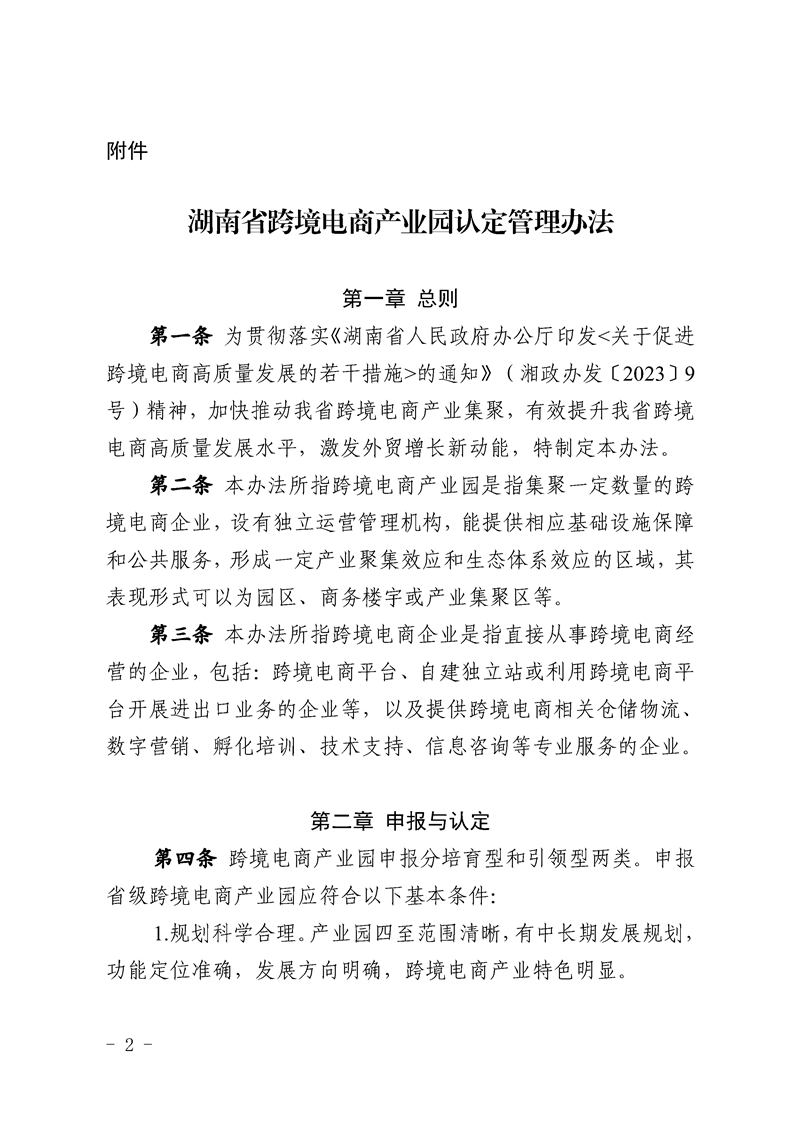 附件

湖南省跨境电商产业园认定管理办法

第一章 总则

第一条 为贯彻落实《湖南省人民政府办公厅印发<关于促进跨境电商高质量发展的若干措施>的通知》（湘政办发〔2023〕9号）精神，加快推动我省跨境电商产业集聚，有效提升我省跨境电商高质量发展水平，激发外贸增长新动能，特制定本办法。

第二条 本办法所指跨境电商产业园是指集聚一定数量的跨境电商企业，设有独立运营管理机构，能提供相应基础设施保障和公共服务，形成一定产业聚集效应和生态体系效应的区域，其表现形式可以为园区、商务楼宇或产业集聚区等。

第三条 本办法所指跨境电商企业是指直接从事跨境电商经营的企业，包括：跨境电商平台、自建独立站或利用跨境电商平台开展进出口业务的企业等，以及提供跨境电商相关仓储物流、数字营销、孵化培训、技术支持、信息咨询等专业服务的企业。

第二章 申报与认定

第四条 跨境电商产业园申报分培育型和引领型两类。申报省级跨境电商产业园应符合以下基本条件：

1.规划科学合理。产业园四至范围清晰，有中长期发展规划，功能定位准确，发展方向明确，跨境电商产业特色明显。

- 2 -